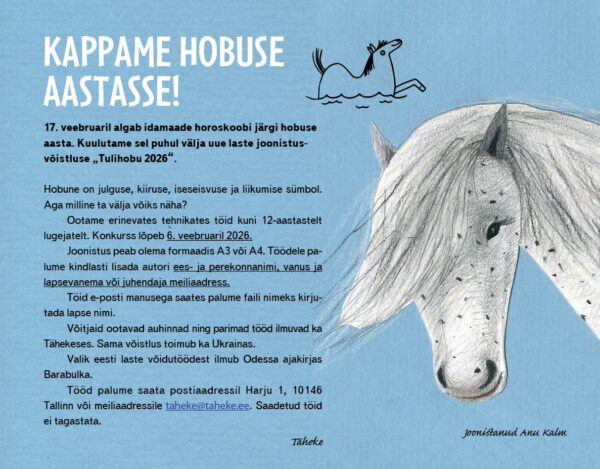 KAPPAME HOBUSE AASTASSE!

17. veebruaril algab idamaade horoskoobi järgi hobuse aasta. Kuulutame sel puhul välja uue laste joonistusvõistluse „Tulihobu 2026“.

Hobune on julguse, kiiruse, iseseisvuse ja liikumise sümbol. Aga milline ta välja võiks näha?

Ootame erinevates tehnikates töid kuni 12-aastastelt lugejatelt. Konkurss lõpeb 6. veebruaril 2026.

Joonistus peab olema formaadis A3 või A4. Töödele palume kindlasti lisada autori ees- ja perekonnanimi, vanus ja lapsevanema või juhendaja meiliaadress.

Töid e-posti manusega saates palume faili nimeks kirjutada lapse nimi.

Võitjaid ootavad auhinnad ning parimad tööd ilmuvad ka Tähekeses. Sama võistlus toimub ka Ukrainas.

Valik eesti laste võidutöödest ilmub Odessa ajakirjas Barabulka.

Tööd palume saata postiaadressil Harju 1, 10146 Tallinn või meiliaadressile taheke@taheke.ee. Saadetud töid ei tagastata.

Täheke

Joonistanud Anu Kalm